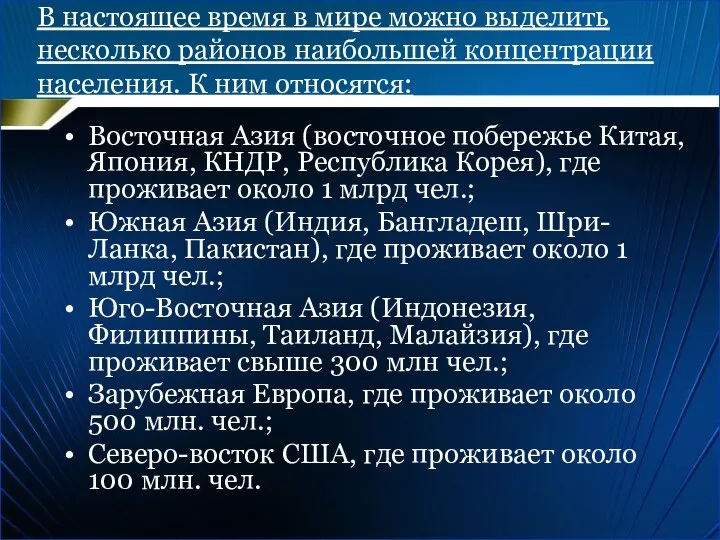 В настоящее время в мире можно выделить несколько районов наибольшей концентрации населения. К ним относятся:

• Восточная Азия (восточное побережье Китая, Япония, КНДР, Республика Корея), где проживает около 1 млрд чел.;
• Южная Азия (Индия, Бангладеш, Шри-Ланка, Пакистан), где проживает около 1 млрд чел.;
• Юго-Восточная Азия (Индонезия, Филиппины, Таиланд, Малайзия), где проживает свыше 300 млн чел.;
• Зарубежная Европа, где проживает около 500 млн. чел.;
• Северо-восток США, где проживает около 100 млн. чел.